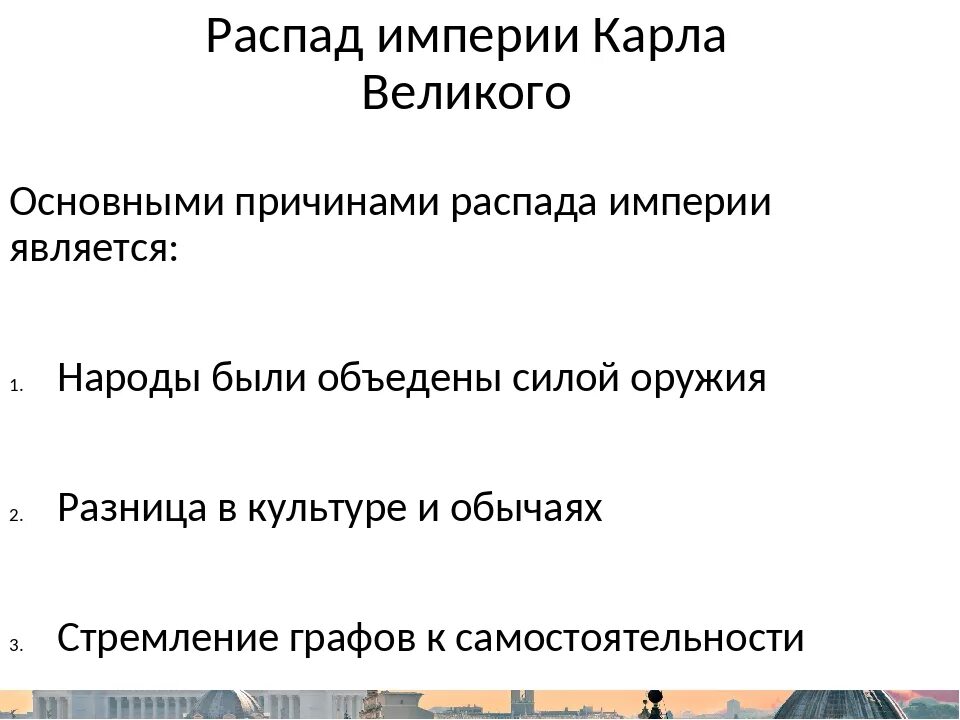 Распад империи Карла Великого

Основными причинами распада империи является:

1. Народы были объедены силой оружия

2. Разница в культуре и обычаях

3. Стремление графов к самостоятельности